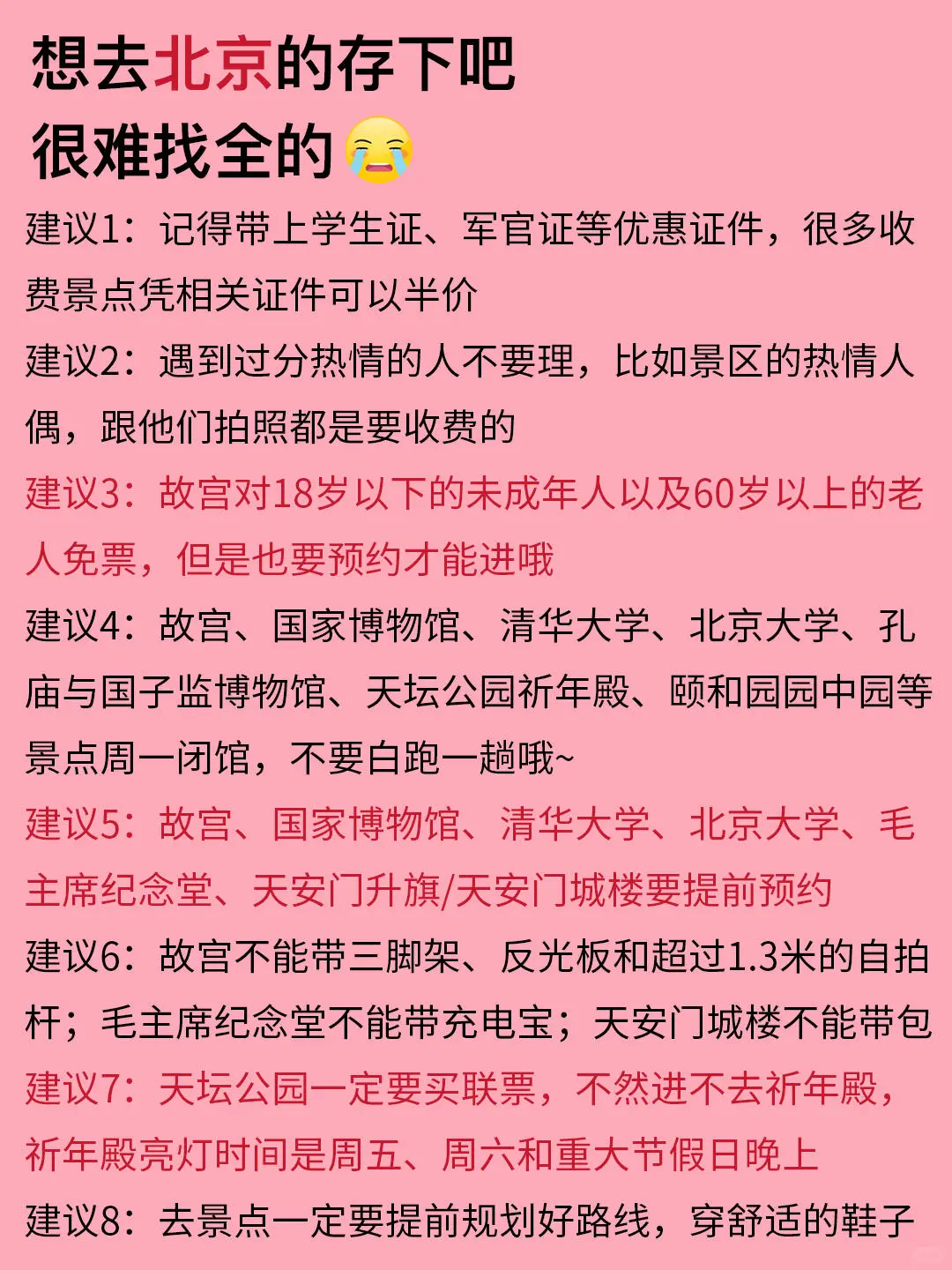 想去北京的存下吧
很难找全的😭

建议1：记得带上学生证、军官证等优惠证件，很多收费景点凭相关证件可以半价

建议2：遇到过分热情的人不要理，比如景区的热情人偶，跟他们拍照都是要收费的

建议3：故宫对18岁以下的未成年人以及60岁以上的老人免票，但是也要预约才能进哦

建议4：故宫、国家博物馆、清华大学、北京大学、孔庙与国子监博物馆、天坛公园祈年殿、颐和园园中园等景点周一闭馆，不要白跑一趟哦~

建议5：故宫、国家博物馆、清华大学、北京大学、毛主席纪念堂、天安门升旗/天安门城楼要提前预约

建议6：故宫不能带三脚架、反光板和超过1.3米的自拍杆；毛主席纪念堂不能带充电宝；天安门城楼不能带包

建议7：天坛公园一定要买联票，不然进不去祈年殿，祈年殿亮灯时间是周五、周六和重大节假日晚上

建议8：去景点一定要提前规划好路线，穿舒适的鞋子